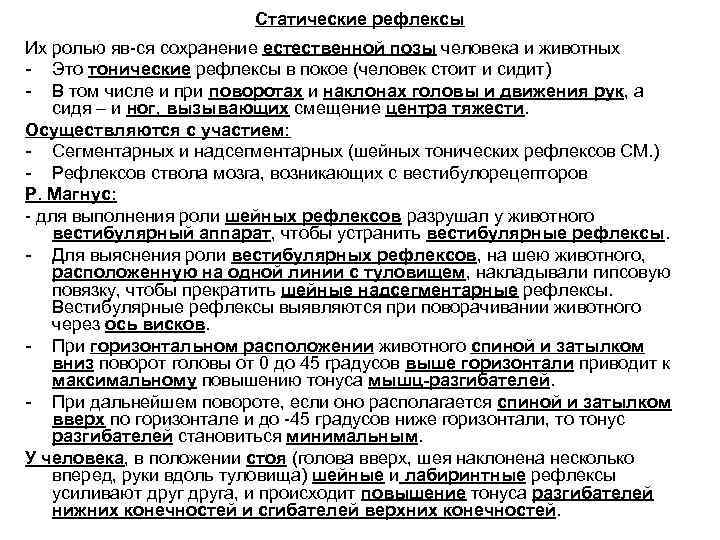 Статические рефлексы

Их ролью яв-ся сохранение естественной позы человека и животных
- Это тонические рефлексы в покое (человек стоит и сидит)
- В том числе и при поворотах и наклонах головы и движения рук, а сидя – и ног, вызывающих смещение центра тяжести.

Осуществляются с участием:
- Сегментарных и надсегментарных (шейных тонических рефлексов СМ.)
- Рефлексов ствола мозга, возникающих с вестибулорецепторов

Р. Магнус:
- для выполнения роли шейных рефлексов разрушал у животного вестибулярный аппарат, чтобы устранить вестибулярные рефлексы.
- Для выяснения роли вестибулярных рефлексов, на шею животного, расположенную на одной линии с туловищем, накладывали гипсовую повязку, чтобы прекратить шейные надсегментарные рефлексы. Вестибулярные рефлексы выявляются при поворачивании животного через ось висков.
- При горизонтальном расположении животного спиной и затылком вниз поворот головы от 0 до 45 градусов выше горизонтали приводит к максимальному повышению тонуса мышц-разгибателей.
- При дальнейшем повороте, если оно располагается спиной и затылком вверх по горизонтале и до -45 градусов ниже горизонтали, то тонус разгибателей становиться минимальным.

У человека, в положении стоя (голова вверх, шея наклонена несколько вперед, руки вдоль туловища) шейные и лабиринтные рефлексы усиливают друг друга, и происходит повышение тонуса разгибателей нижних конечностей и сгибателей верхних конечностей.